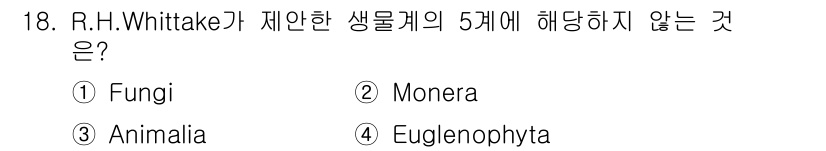 18. R.H.Whittake가 제안한 생물계의 5계에 해당하지 않는 것은?

① Fungi
② Monera
③ Animalia
④ Euglenophyta